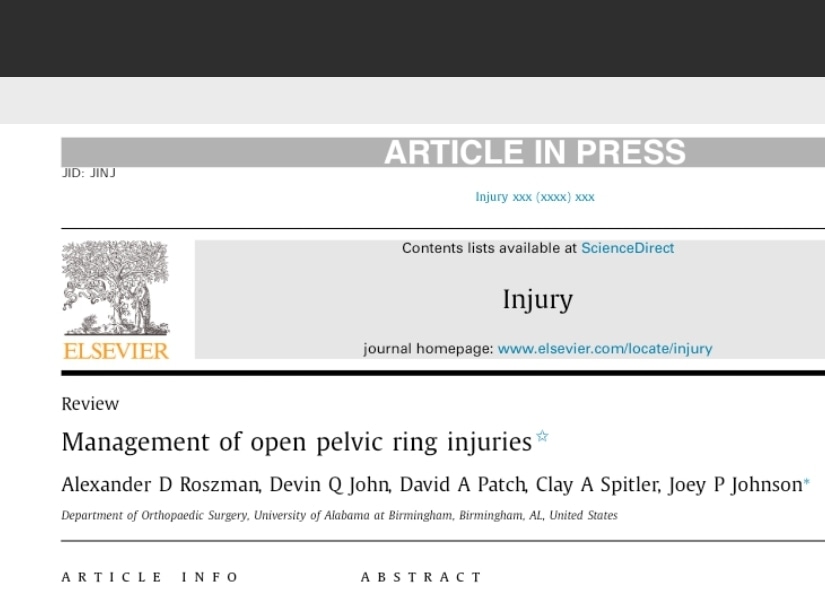 ARTICLE IN PRESS

JID: JINJ

Injury xxx (xxxx) xxx

ELSEVIER

Contents lists available at ScienceDirect

Injury

journal homepage: www.elsevier.com/locate/injury

Review

Management of open pelvic ring injuries☆

Alexander D Roszman, Devin Q John, David A Patch, Clay A Spitler, Joey P Johnson*

Department of Orthopaedic Surgery, University of Alabama at Birmingham, Birmingham, AL, United States

ARTICLE INFO

ABSTRACT